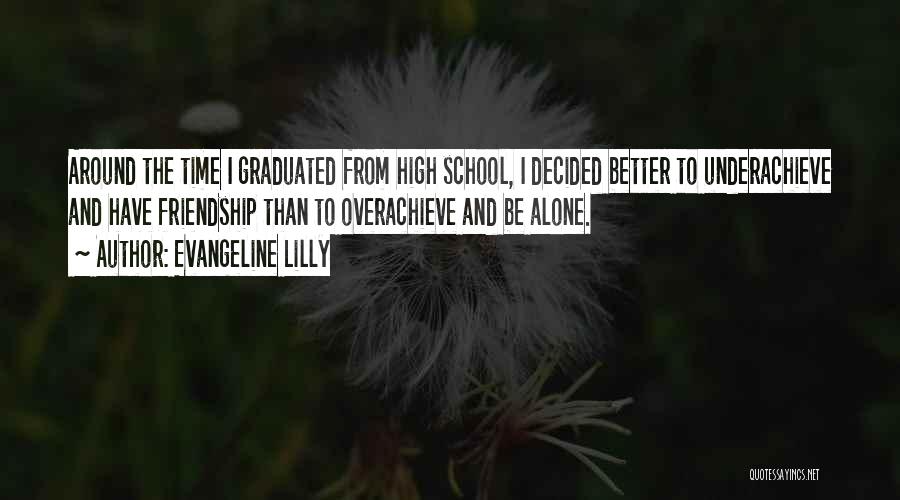 AROUND THE TIME I GRADUATED FROM HIGH SCHOOL, I DECIDED BETTER TO UNDERACHIEVE AND HAVE FRIENDSHIP THAN TO OVERACHIEVE AND BE ALONE.

~ AUTHOR: EVANGELINE LILLY

QUOTESSAYINGS.NET